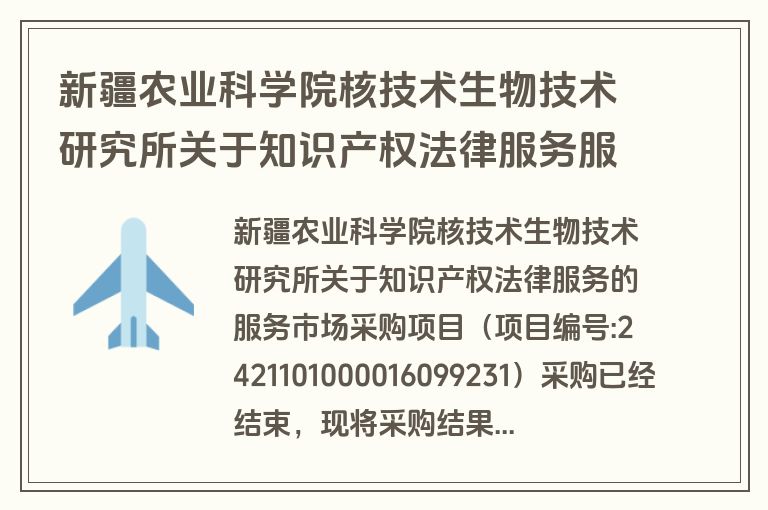 新疆农业科学院核技术生物技术研究所关于知识产权法律服务服

新疆农业科学院核技术生物技术研究所关于知识产权法律服务的服务市场采购项目（项目编号:2421101000016099231）采购已经结束，现将采购结果...